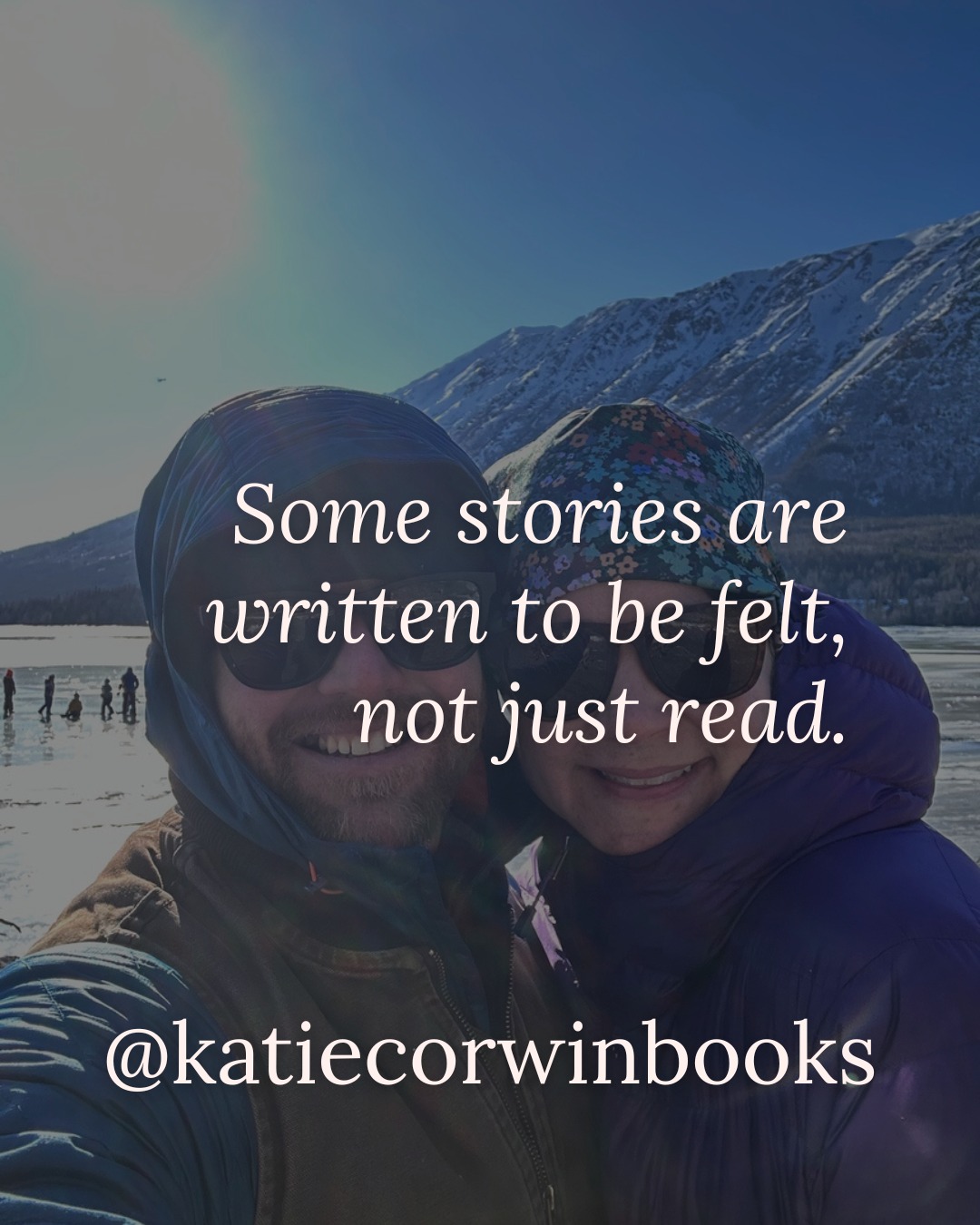 Some stories are written to be felt, not just read.

@katiecorwinbooks